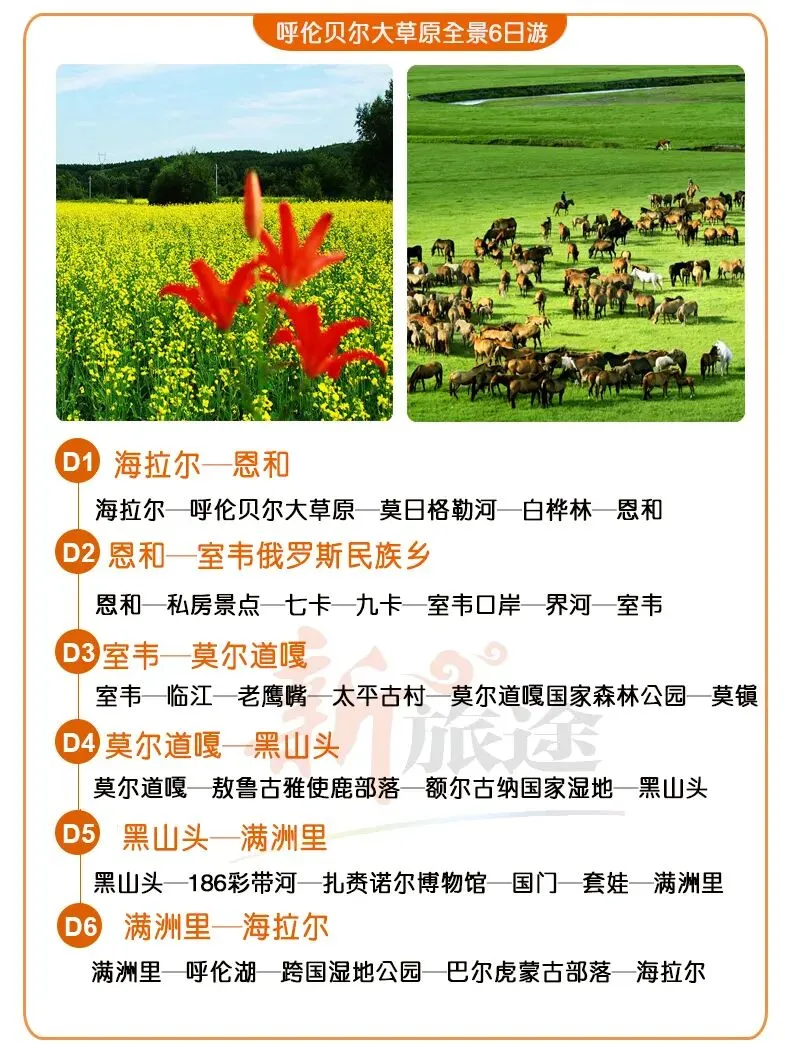 呼伦贝尔大草原全景6日游

D1 海拉尔—恩和

海拉尔—呼伦贝尔大草原—莫日格勒河—白桦林—恩和

D2 恩和—室韦俄罗斯民族乡

恩和—私房景点—七卡—九卡—室韦口岸—界河—室韦

D3 室韦—莫尔道嘎

室韦—临江—老鹰嘴—太平古村—莫尔道嘎国家森林公园—莫镇

D4 莫尔道嘎—黑山头

莫尔道嘎—敖鲁古雅使鹿部落—额尔古纳国家湿地—黑山头

D5 黑山头—满洲里

黑山头—186彩带河—扎赉诺尔博物馆—国门—套娃—满洲里

D6 满洲里—海拉尔

满洲里—呼伦湖—跨国湿地公园—巴尔虎蒙古部落—海拉尔

新旅途